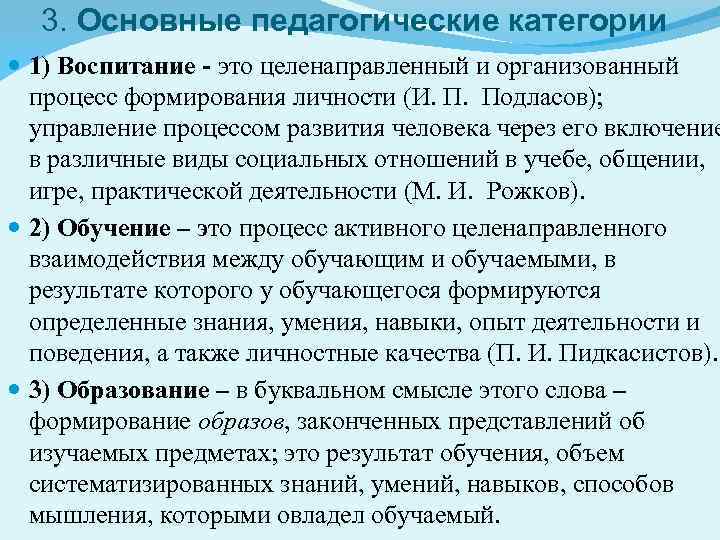 3. Основные педагогические категории

1) Воспитание - это целенаправленный и организованный процесс формирования личности (И. П. Подласов); управление процессом развития человека через его включение в различные виды социальных отношений в учебе, общении, игре, практической деятельности (М. И. Рожков).

2) Обучение – это процесс активного целенаправленного взаимодействия между обучающим и обучаемыми, в результате которого у обучающегося формируются определенные знания, умения, навыки, опыт деятельности и поведения, а также личностные качества (П. И. Пидкасистов).

3) Образование – в буквальном смысле этого слова – формирование образов, законченных представлений об изучаемых предметах; это результат обучения, объем систематизированных знаний, умений, навыков, способов мышления, которыми овладел обучаемый.